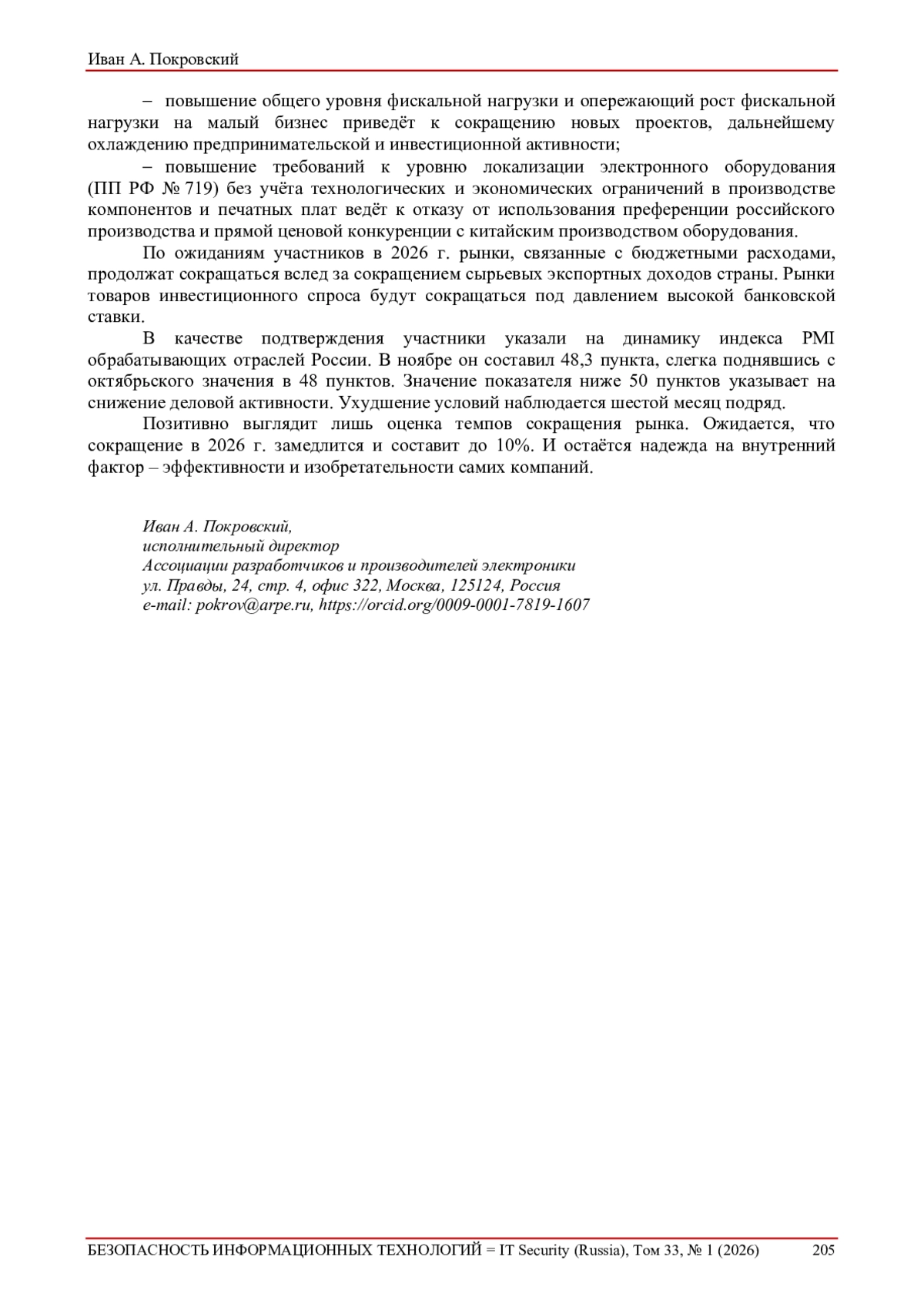 Иван А. Покровский

– повышение общего уровня фискальной нагрузки и опережающий рост фискальной нагрузки на малый бизнес приведёт к сокращению новых проектов, дальнейшему охлаждению предпринимательской и инвестиционной активности;

– повышение требований к уровню локализации электронного оборудования (ПП РФ № 719) без учёта технологических и экономических ограничений в производстве компонентов и печатных плат ведёт к отказу от использования преференции российского производства и прямой ценовой конкуренции с китайским производством оборудования.

По ожиданиям участников в 2026 г. рынки, связанные с бюджетными расходами, продолжат сокращаться вслед за сокращением сырьевых экспортных доходов страны. Рынки товаров инвестиционного спроса будут сокращаться под давлением высокой банковской ставки.

В качестве подтверждения участники указали на динамику индекса PMI обрабатывающих отраслей России. В ноябре он составил 48,3 пункта, слегка поднявшись с октябрьского значения в 48 пунктов. Значение показателя ниже 50 пунктов указывает на снижение деловой активности. Ухудшение условий наблюдается шестой месяц подряд.

Позитивно выглядит лишь оценка темпов сокращения рынка. Ожидается, что сокращение в 2026 г. замедлится и составит до 10%. И остаётся надежда на внутренний фактор – эффективности и изобретательности самих компаний.

Иван А. Покровский,
исполнительный директор
Ассоциации разработчиков и производителей электроники
ул. Правды, 24, стр. 4, офис 322, Москва, 125124, Россия
e-mail: pokrov@arpe.ru, https://orcid.org/0009-0001-7819-1607

БЕЗОПАСНОСТЬ ИНФОРМАЦИОННЫХ ТЕХНОЛОГИЙ = IT Security (Russia), Том 33, № 1 (2026) 205